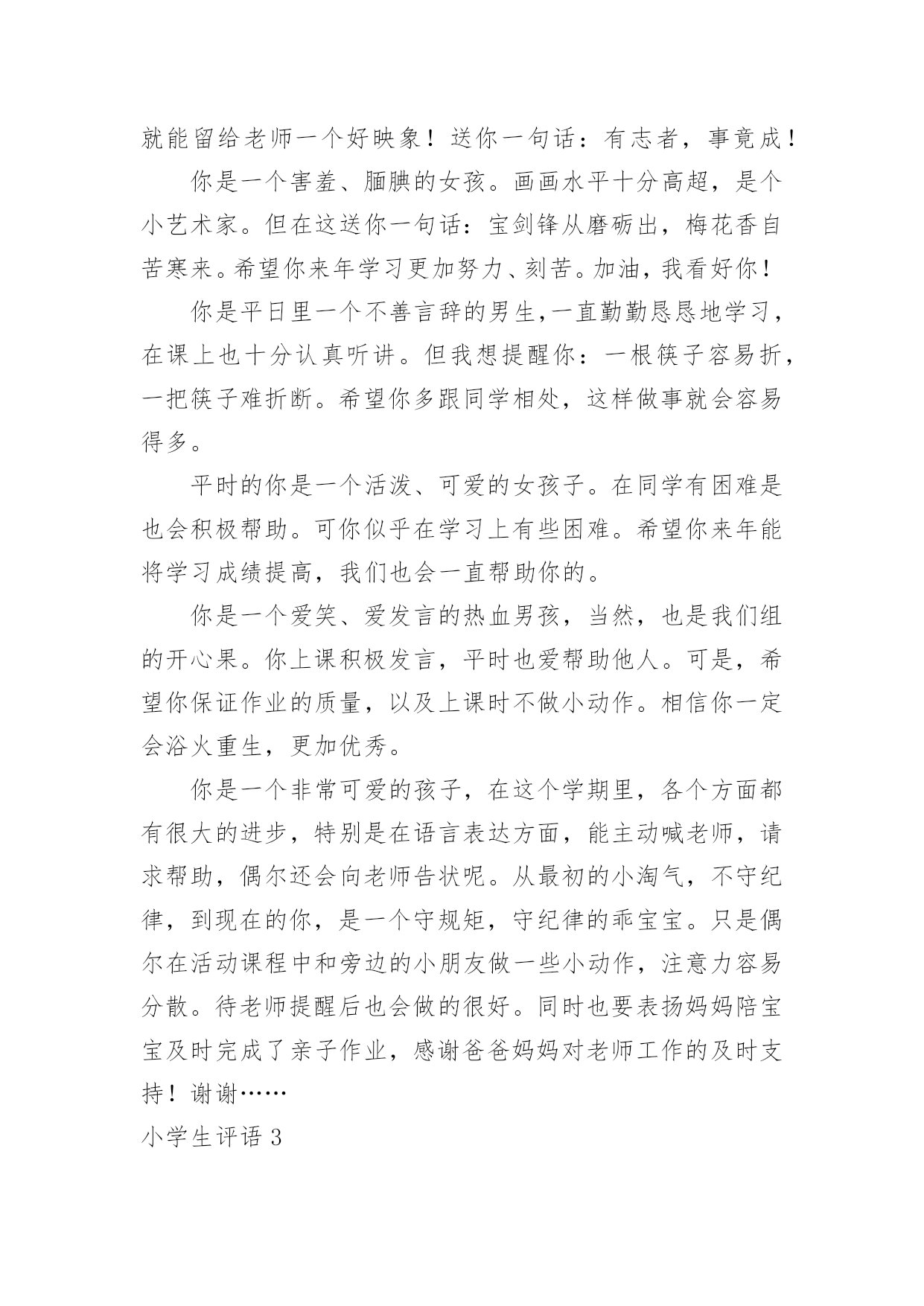 就能留给老师一个好映象！送你一句话：有志者，事竟成！

你是一个害羞、腼腆的女孩。画画水平十分高超，是个小艺术家。但在这送你一句话：宝剑锋从磨砺出，梅花香自苦寒来。希望你来年学习更加努力、刻苦。加油，我看好你！

你是平日里一个不善言辞的男生,一直勤勤恳恳地学习，在课上也十分认真听讲。但我想提醒你：一根筷子容易折，一把筷子难折断。希望你多跟同学相处，这样做事就会容易得多。

平时的你是一个活泼、可爱的女孩子。在同学有困难是也会积极帮助。可你似乎在学习上有些困难。希望你来年能将学习成绩提高，我们也会一直帮助你的。

你是一个爱笑、爱发言的热血男孩，当然，也是我们组的开心果。你上课积极发言，平时也爱帮助他人。可是，希望你保证作业的质量，以及上课时不做小动作。相信你一定会浴火重生，更加优秀。

你是一个非常可爱的孩子，在这个学期里，各个方面都有很大的进步，特别是在语言表达方面，能主动喊老师，请求帮助，偶尔还会向老师告状呢。从最初的小淘气，不守纪律，到现在的你，是一个守规矩，守纪律的乖宝宝。只是偶尔在活动课程中和旁边的小朋友做一些小动作，注意力容易分散。待老师提醒后也会做的很好。同时也要表扬妈妈陪宝宝及时完成了亲子作业，感谢爸爸妈妈对老师工作的及时支持！谢谢……

小学生评语 3